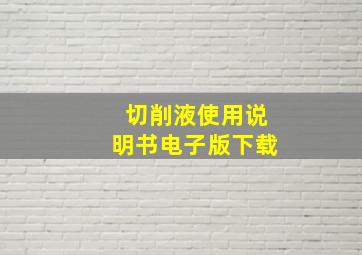 切削液使用说明书电子版下载